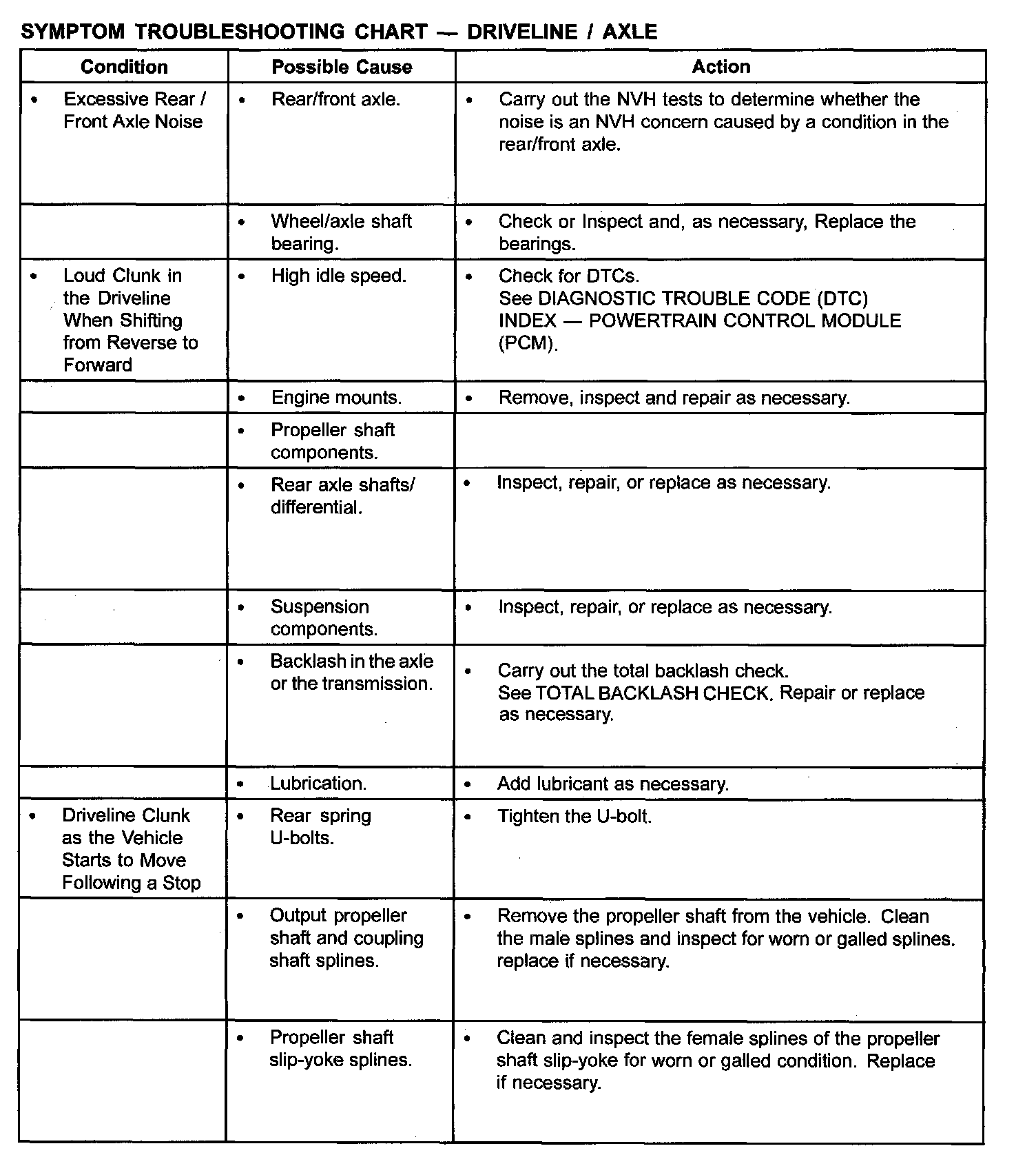 SYMPTOM TROUBLESHOOTING CHART — DRIVELINE / AXLE

| Condition | Possible Cause | Action |
|---|---|---|
| • Excessive Rear / Front Axle Noise | • Rear/front axle. | • Carry out the NVH tests to determine whether the noise is an NVH concern caused by a condition in the rear/front axle. |
| | • Wheel/axle shaft bearing. | • Check or Inspect and, as necessary, Replace the bearings. |
| • Loud Clunk in the Driveline When Shifting from Reverse to Forward | • High idle speed. | • Check for DTCs. See DIAGNOSTIC TROUBLE CODE (DTC) INDEX — POWERTRAIN CONTROL MODULE (PCM). |
| | • Engine mounts. | • Remove, inspect and repair as necessary. |
| | • Propeller shaft components. | |
| | • Rear axle shafts/ differential. | • Inspect, repair, or replace as necessary. |
| | • Suspension components. | • Inspect, repair, or replace as necessary. |
| | • Backlash in the axle or the transmission. | • Carry out the total backlash check. See TOTAL BACKLASH CHECK. Repair or replace as necessary. |
| | • Lubrication. | • Add lubricant as necessary. |
| • Driveline Clunk as the Vehicle Starts to Move Following a Stop | • Rear spring U-bolts. | • Tighten the U-bolt. |
| | • Output propeller shaft and coupling shaft splines. | • Remove the propeller shaft from the vehicle. Clean the male splines and inspect for worn or galled splines. replace if necessary. |
| | • Propeller shaft slip-yoke splines. | • Clean and inspect the female splines of the propeller shaft slip-yoke for worn or galled condition. Replace if necessary. |